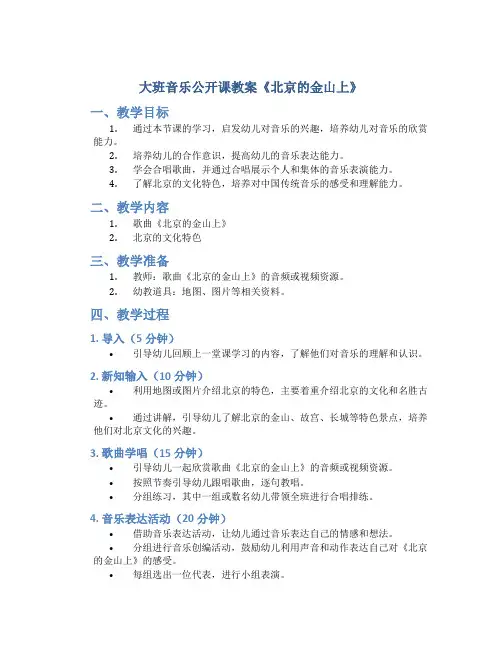 大班音乐公开课教案《北京的金山上》

一、教学目标

1. 通过本节课的学习，启发幼儿对音乐的兴趣，培养幼儿对音乐的欣赏能力。
2. 培养幼儿的合作意识，提高幼儿的音乐表达能力。
3. 学会合唱歌曲，并通过合唱展示个人和集体的音乐表演能力。
4. 了解北京的文化特色，培养对中国传统音乐的感受和理解能力。

二、教学内容

1. 歌曲《北京的金山上》
2. 北京的文化特色

三、教学准备

1. 教师：歌曲《北京的金山上》的音频或视频资源。
2. 幼教道具：地图、图片等相关资料。

四、教学过程

1. 导入（5 分钟）

• 引导幼儿回顾上一堂课学习的内容，了解他们对音乐的理解和认识。

2. 新知输入（10 分钟）

• 利用地图或图片介绍北京的特色，主要着重介绍北京的文化和名胜古迹。

• 通过讲解，引导幼儿了解北京的金山、故宫、长城等特色景点，培养他们对北京文化的兴趣。

3. 歌曲学唱（15 分钟）

• 引导幼儿一起欣赏歌曲《北京的金山上》的音频或视频资源。
• 按照节奏引导幼儿跟唱歌曲，逐句教唱。
• 分组练习，其中一组或数名幼儿带领全班进行合唱排练。

4. 音乐表达活动（20 分钟）

• 借助音乐表达活动，让幼儿通过音乐表达自己的情感和想法。
• 分组进行音乐创编活动，鼓励幼儿利用声音和动作表达自己对《北京的金山上》的感受。
• 每组选出一位代表，进行小组表演。